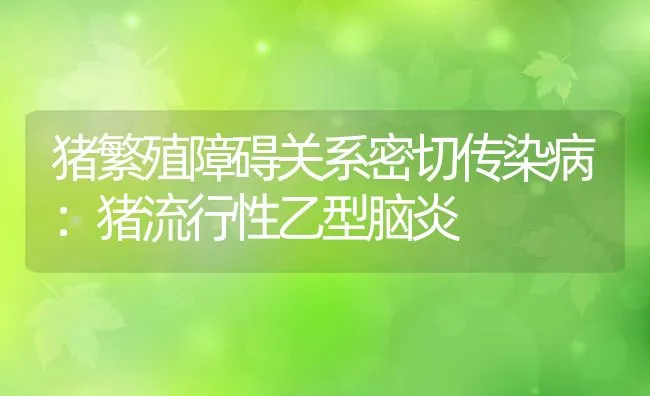 猪繁殖障碍关系密切传染病：猪流行性乙型脑炎